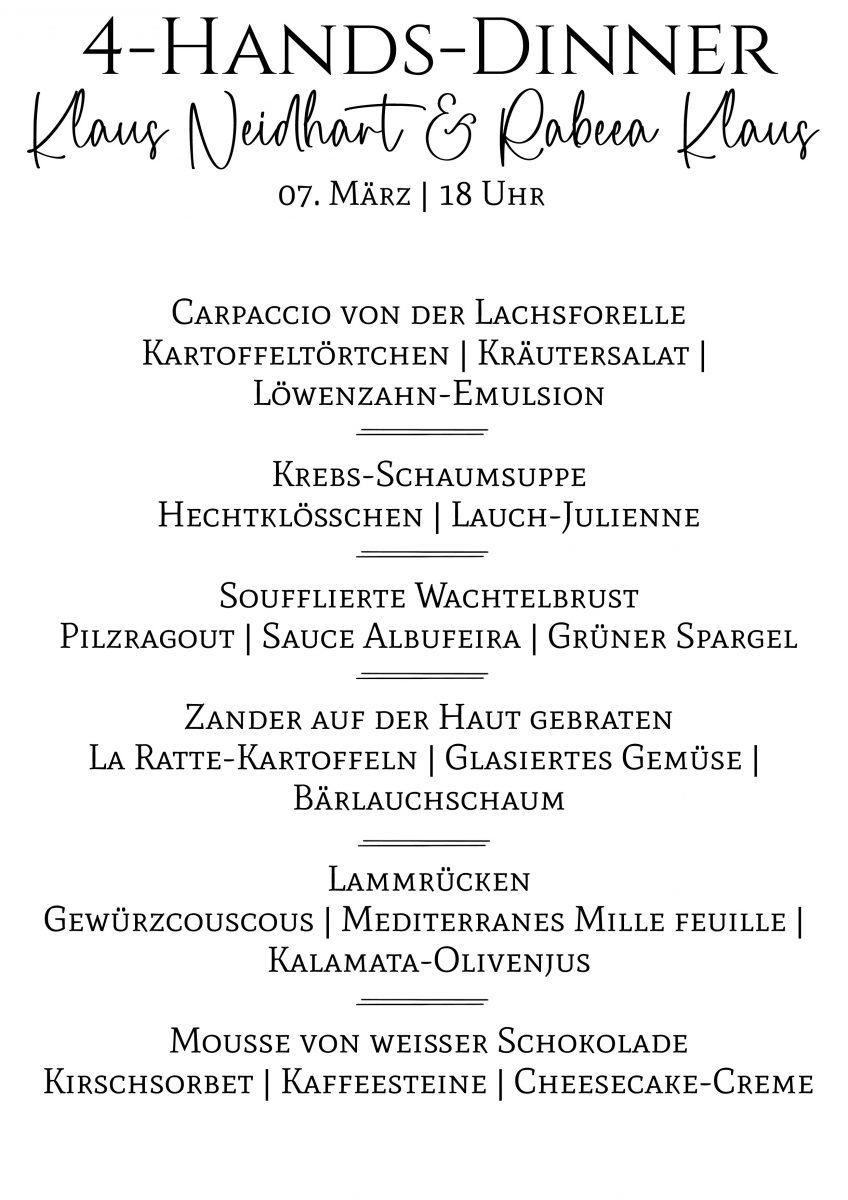 4-Hands-Dinner
Klaus Neidhart & Rabeea Klaus
07. März | 18 Uhr

Carpaccio von der Lachsforelle
Kartoffeltörtchen | Kräutersalat | Löwenzahn-Emulsion

Krebs-Schaumsuppe
Hechtklösschen | Lauch-Julienne

Soufflierte Wachtelbrust
Pilzragout | Sauce Albufeira | Grüner Spargel

Zander auf der Haut gebraten
La Ratte-Kartoffeln | Glasiertes Gemüse | Bärlauchschaum

Lammrücken
Gewürzcouscous | Mediterranes Mille feuille | Kalamata-Olivenjus

Mousse von weisser Schokolade
Kirschsorbet | Kaffeesteine | Cheesecake-Creme